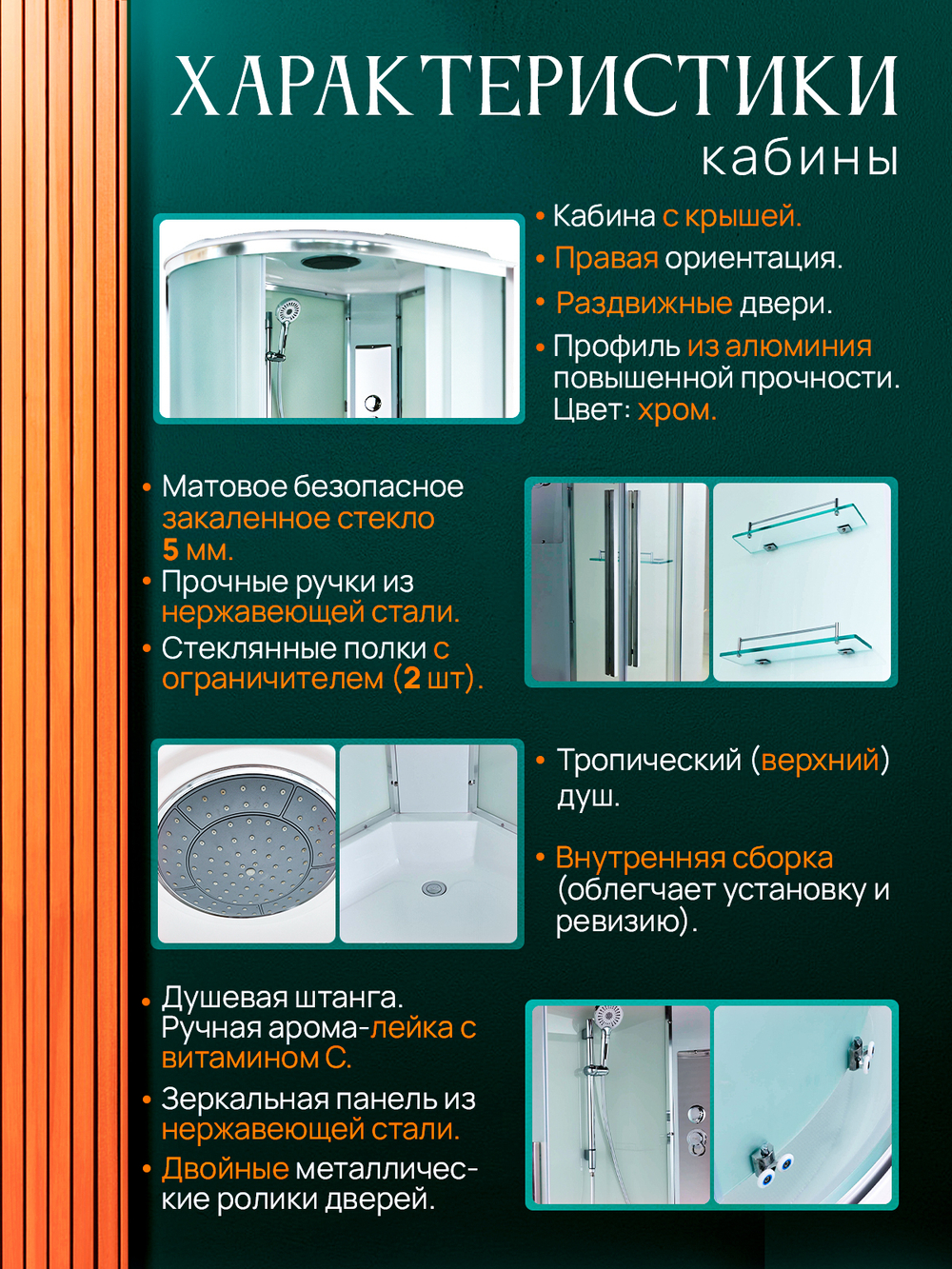 ХАРАКТЕРИСТИКИ
кабины

• Кабина с крышей.
• Правая ориентация.
• Раздвижные двери.
• Профиль из алюминия повышенной прочности. Цвет: хром.

• Матовое безопасное закаленное стекло 5 мм.
• Прочные ручки из нержавеющей стали.
• Стеклянные полки с ограничителем (2 шт).

• Тропический (верхний) душ.

• Внутренняя сборка (облегчает установку и ревизию).

• Душевая штанга. Ручная арома-лейка с витамином С.
• Зеркальная панель из нержавеющей стали.
• Двойные металлические ролики дверей.